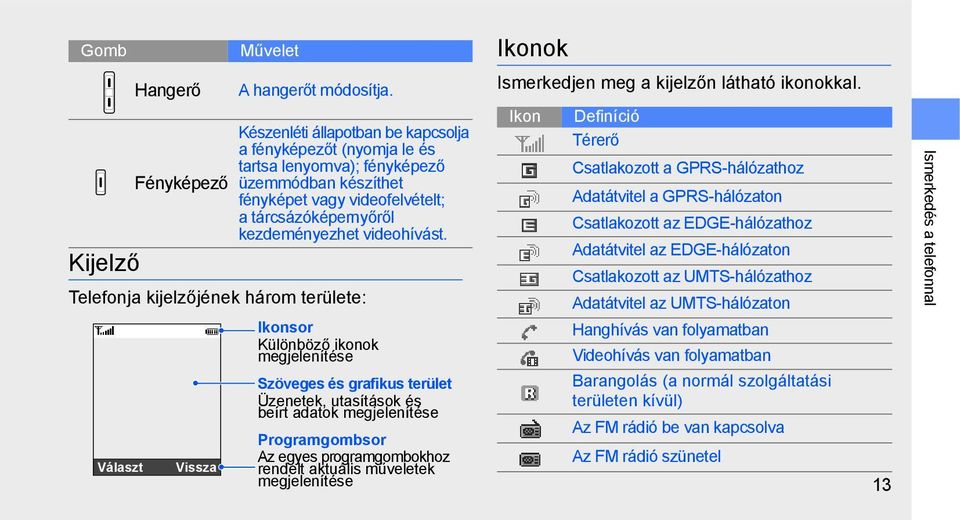 | Gomb | Művelet |
|---|---|
| Hangerő | A hangerőt módosítja. |
| Fényképező | Készenléti állapotban be kapcsolja a fényképezőt (nyomja le és tartsa lenyomva); fényképező üzemmódban készíthet fényképet vagy videofelvételt; a tárcsázóképernyőről kezdeményezhet videohívást. |

Kijelző

Telefonja kijelzőjének három területe:

Választ Vissza

Ikonsor
Különböző ikonok megjelenítése

Szöveges és grafikus terület
Üzenetek, utasítások és beírt adatok megjelenítése

Programgombsor
Az egyes programgombokhoz rendelt aktuális műveletek megjelenítése

Ikonok

Ismerkedjen meg a kijelzőn látható ikonokkal.

| Ikon | Definíció |
|---|---|
| | Térerő |
| | Csatlakozott a GPRS-hálózathoz |
| | Adatátvitel a GPRS-hálózaton |
| | Csatlakozott az EDGE-hálózathoz |
| | Adatátvitel az EDGE-hálózaton |
| | Csatlakozott az UMTS-hálózathoz |
| | Adatátvitel az UMTS-hálózaton |
| | Hanghívás van folyamatban |
| | Videohívás van folyamatban |
| | Barangolás (a normál szolgáltatási területen kívül) |
| | Az FM rádió be van kapcsolva |
| | Az FM rádió szünetel |

Ismerkedés a telefonnal

13